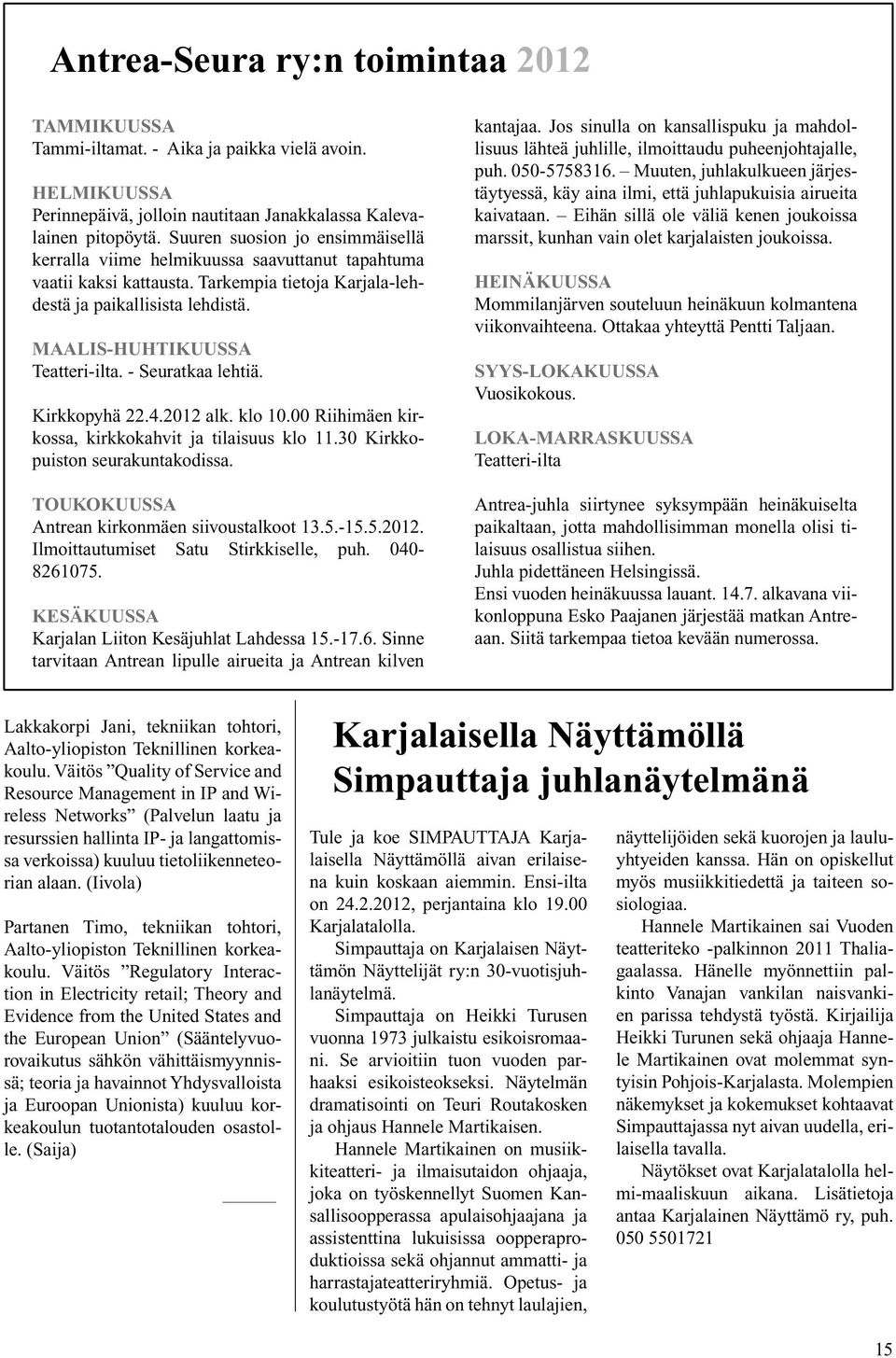 Antrea-Seura ry:n toimintaa 2012

TAMMIKUUSSA
Tammi-iltamat. - Aika ja paikka vielä avoin.

HELMIKUUSSA
Perinnepäivä, jolloin nautitaan Janakkalassa Kalevalainen pitopöytä. Suuren suosion jo ensimmäisellä kerralla viime helmikuussa saavuttanut tapahtuma vaatii kaksi kattausta. Tarkempia tietoja Karjala-lehdestä ja paikallisista lehdistä.

MAALIS-HUHTIKUUSSA
Teatteri-ilta. - Seuratkaa lehtiä.

Kirkkopyhä 22.4.2012 alk. klo 10.00 Riihimäen kirkossa, kirkkokahvit ja tilaisuus klo 11.30 Kirkkopuiston seurakuntakodissa.

TOUKOKUUSSA
Antrean kirkonmäen siivoustalkoot 13.5.-15.5.2012. Ilmoittautumiset Satu Stirkkiselle, puh. 040-8261075.

KESÄKUUSSA
Karjalan Liiton Kesäjuhlat Lahdessa 15.-17.6. Sinne tarvitaan Antrean lipulle airueita ja Antrean kilven kantajaa. Jos sinulla on kansallispuku ja mahdollisuus lähteä juhlille, ilmoittaudu puheenjohtajalle, puh. 050-5758316. – Muuten, juhlakulkueen järjestäytyessä, käy aina ilmi, että juhlapukuisia airueita kaivataan. – Eihän sillä ole väliä kenen joukoissa marssit, kunhan vain olet karjalaisten joukoissa.

HEINÄKUUSSA
Mommilanjärven souteluun heinäkuun kolmantena viikonvaihteena. Ottakaa yhteyttä Pentti Taljaan.

SYYS-LOKAKUUSSA
Vuosikokous.

LOKA-MARRASKUUSSA
Teatteri-ilta

Antrea-juhla siirtynee syksympään heinäkuiselta paikaltaan, jotta mahdollisimman monella olisi tilaisuus osallistua siihen.
Juhla pidettäneen Helsingissä.
Ensi vuoden heinäkuussa lauant. 14.7. alkavana viikonloppuna Esko Paajanen järjestää matkan Antreaan. Siitä tarkempaa tietoa kevään numerossa.

Lakkakorpi Jani, tekniikan tohtori, Aalto-yliopiston Teknillinen korkeakoulu. Väitös ”Quality of Service and Resource Management in IP and Wireless Networks” (Palvelun laatu ja resurssien hallinta IP- ja langattomissa verkoissa) kuuluu tietoliikenneteorian alaan. (Iivola)

Partanen Timo, tekniikan tohtori, Aalto-yliopiston Teknillinen korkeakoulu. Väitös ”Regulatory Interaction in Electricity retail; Theory and Evidence from the United States and the European Union” (Sääntelyvuorovaikutus sähkön vähittäismyynnissä; teoria ja havainnot Yhdysvalloista ja Euroopan Unionista) kuuluu korkeakoulun tuotantotalouden osastolle. (Saija)

Karjalaisella Näyttämöllä Simpauttaja juhlanäytelmänä

Tule ja koe SIMPAUTTAJA Karjalaisella Näyttämöllä aivan erilaisena kuin koskaan aiemmin. Ensi-ilta on 24.2.2012, perjantaina klo 19.00 Karjalatalolla.
Simpauttaja on Karjalaisen Näyttämön Näyttelijät ry:n 30-vuotisjuhlanäytelmä.
Simpauttaja on Heikki Turusen vuonna 1973 julkaistu esikoisromaani. Se arvioitiin tuon vuoden parhaaksi esikoisteokseksi. Näytelmän dramatisointi on Teuri Routakosken ja ohjaus Hannele Martikaisen.
Hannele Martikainen on musiikkiteatteri- ja ilmaisutaidon ohjaaja, joka on työskennellyt Suomen Kansallisoopperassa apulaisohjaajana ja assistenttina lukuisissa oopperaproduktioissa sekä ohjannut ammatti- ja harrastajateatteriryhmiä. Opetus- ja koulutustyötä hän on tehnyt laulajien, näyttelijöiden sekä kuorojen ja lauluyhtyeiden kanssa. Hän on opiskellut myös musiikkitiedettä ja taiteen sosiologiaa.
Hannele Martikainen sai Vuoden teatteriteko -palkinnon 2011 Thaliagaalassa. Hänelle myönnettiin palkinto Vanajan vankilan naisvankien parissa tehdystä työstä. Kirjailija Heikki Turunen sekä ohjaaja Hannele Martikainen ovat molemmat syntyisin Pohjois-Karjalasta. Molempien näkemykset ja kokemukset kohtaavat Simpauttajassa nyt aivan uudella, erilaisella tavalla.
Näytökset ovat Karjalatalolla helmi-maaliskuun aikana. Lisätietoja antaa Karjalainen Näyttämö ry, puh. 050 5501721

15